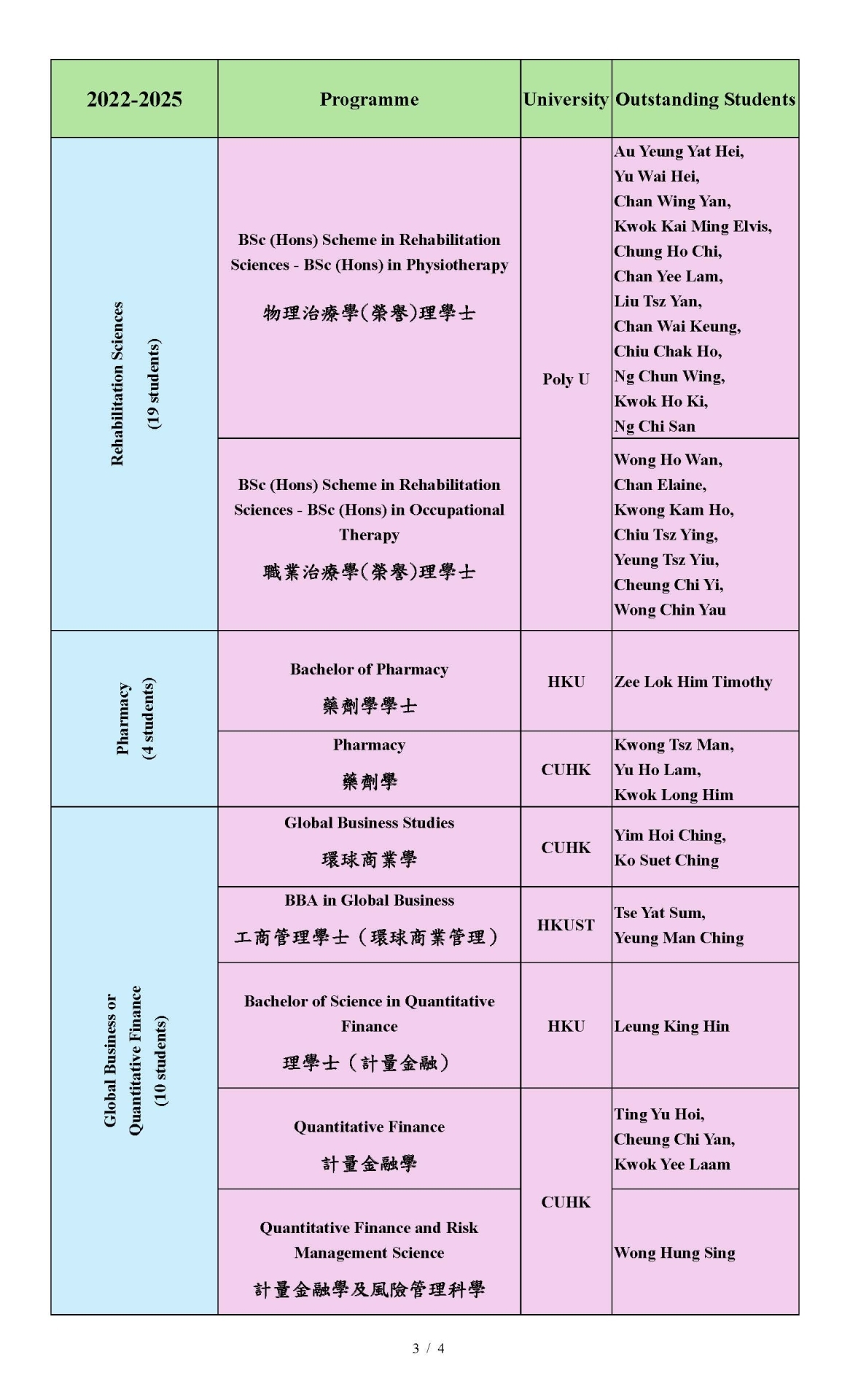 | 2022-2025 | Programme | University | Outstanding Students |
|---|---|---|---|
| Rehabilitation Sciences (19 students) | BSc (Hons) Scheme in Rehabilitation Sciences - BSc (Hons) in Physiotherapy 物理治療學(榮譽)理學士 | Poly U | Au Yeung Yat Hei, Yu Wai Hei, Chan Wing Yan, Kwok Kai Ming Elvis, Chung Ho Chi, Chan Yee Lam, Liu Tsz Yan, Chan Wai Keung, Chiu Chak Ho, Ng Chun Wing, Kwok Ho Ki, Ng Chi San |
| | BSc (Hons) Scheme in Rehabilitation Sciences - BSc (Hons) in Occupational Therapy 職業治療學(榮譽)理學士 | | Wong Ho Wan, Chan Elaine, Kwong Kam Ho, Chiu Tsz Ying, Yeung Tsz Yiu, Cheung Chi Yi, Wong Chin Yau |
| Pharmacy (4 students) | Bachelor of Pharmacy 藥劑學學士 | HKU | Zee Lok Him Timothy |
| | Pharmacy 藥劑學 | CUHK | Kwong Tsz Man, Yu Ho Lam, Kwok Long Him |
| Global Business or Quantitative Finance (10 students) | Global Business Studies 環球商業學 | CUHK | Yim Hoi Ching, Ko Suet Ching |
| | BBA in Global Business 工商管理學士（環球商業管理） | HKUST | Tse Yat Sum, Yeung Man Ching |
| | Bachelor of Science in Quantitative Finance 理學士（計量金融） | HKU | Leung King Hin |
| | Quantitative Finance 計量金融學 | CUHK | Ting Yu Hoi, Cheung Chi Yan, Kwok Yee Laam |
| | Quantitative Finance and Risk Management Science 計量金融學及風險管理科學 | | Wong Hung Sing |

3 / 4